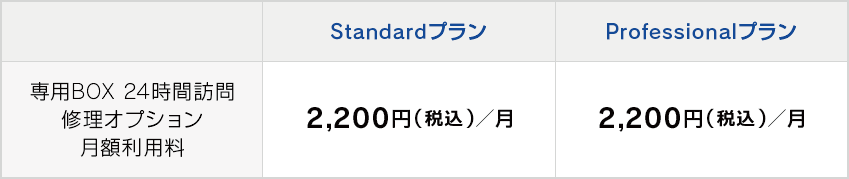 |  | Standardプラン | Professionalプラン |
|---|---|---|
| 専用BOX 24時間訪問 修理オプション 月額利用料 | 2,200円（税込）／月 | 2,200円（税込）／月 |